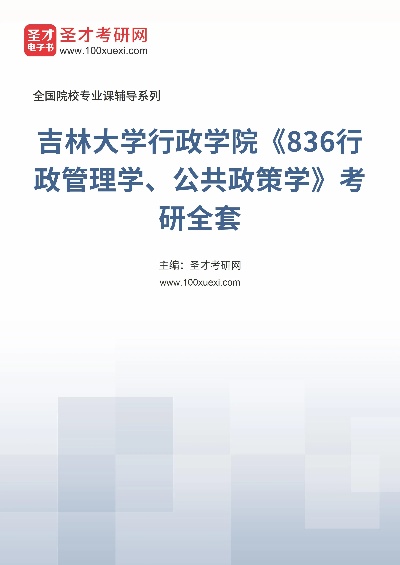 圣才
电子书
圣才考研网
www.100xuexi.com

全国院校专业课辅导系列

吉林大学行政学院《836行政管理学、公共政策学》考研全套

主编：圣才考研网
www.100xuexi.com